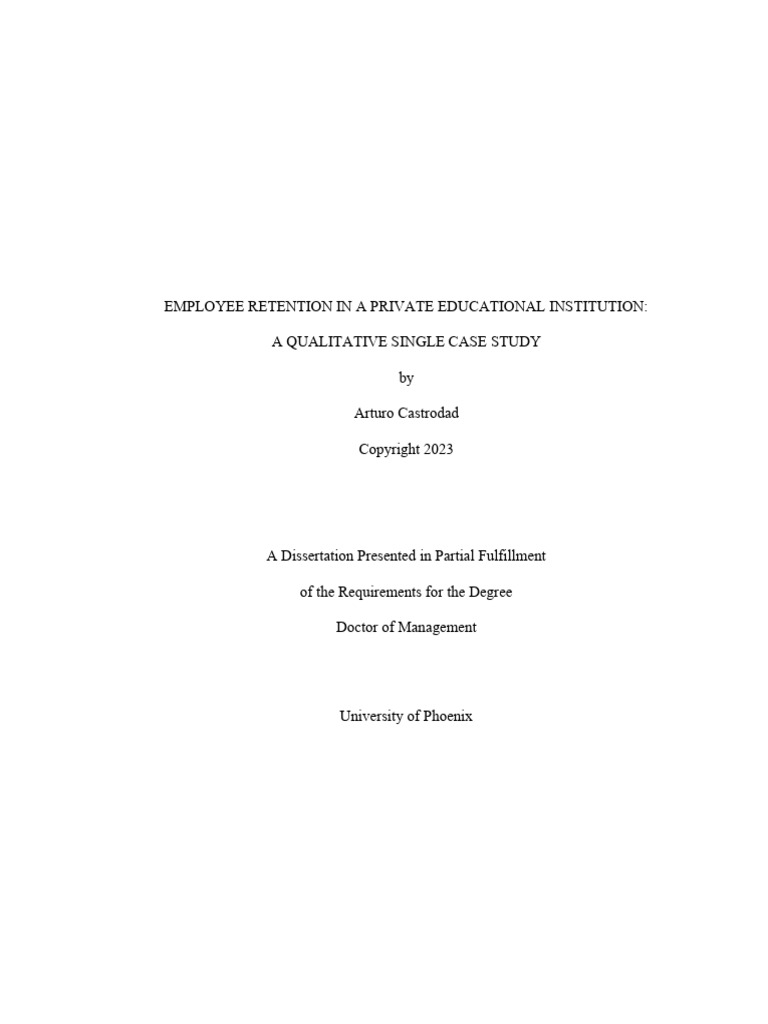 EMPLOYEE RETENTION IN A PRIVATE EDUCATIONAL INSTITUTION:

A QUALITATIVE SINGLE CASE STUDY

by

Arturo Castrodad

Copyright 2023

A Dissertation Presented in Partial Fulfillment

of the Requirements for the Degree

Doctor of Management

University of Phoenix